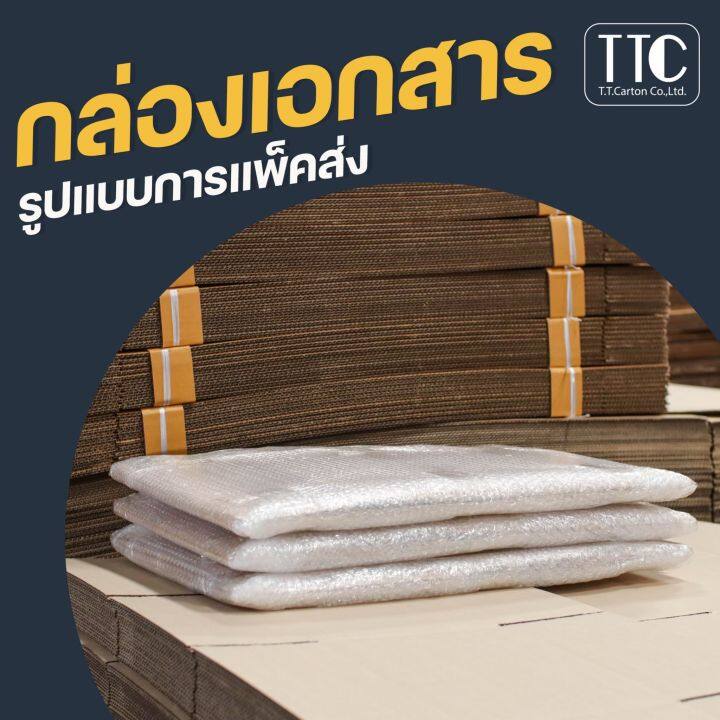 กล่องเอกสาร
รูปแบบการแพ็คส่ง

TTC
T.T.Carton Co.,Ltd.